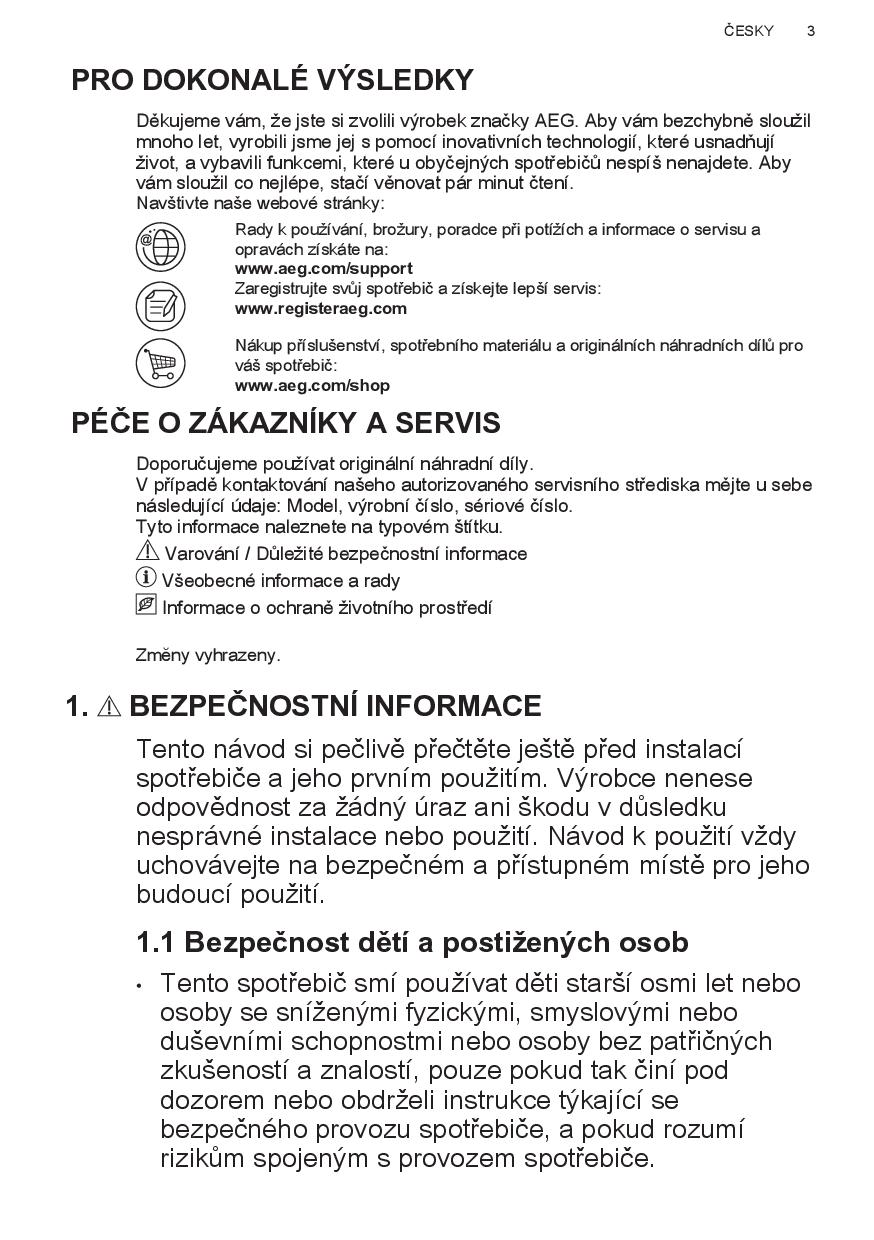 ČESKY 3

PRO DOKONALÉ VÝSLEDKY

Děkujeme vám, že jste si zvolili výrobek značky AEG. Aby vám bezchybně sloužil mnoho let, vyrobili jsme jej s pomocí inovativních technologií, které usnadňují život, a vybavili funkcemi, které u obyčejných spotřebičů nespíš nenajdete. Aby vám sloužil co nejlépe, stačí věnovat pár minut čtení.
Navštivte naše webové stránky:

Rady k používání, brožury, poradce při potížích a informace o servisu a opravách získáte na:
www.aeg.com/support

Zaregistrujte svůj spotřebič a získejte lepší servis:
www.registeraeg.com

Nákup příslušenství, spotřebního materiálu a originálních náhradních dílů pro váš spotřebič:
www.aeg.com/shop

PÉČE O ZÁKAZNÍKY A SERVIS

Doporučujeme používat originální náhradní díly.
V případě kontaktování našeho autorizovaného servisního střediska mějte u sebe následující údaje: Model, výrobní číslo, sériové číslo.
Tyto informace naleznete na typovém štítku.
Varování / Důležité bezpečnostní informace
Všeobecné informace a rady
Informace o ochraně životního prostředí

Změny vyhrazeny.

1. BEZPEČNOSTNÍ INFORMACE

Tento návod si pečlivě přečtěte ještě před instalací spotřebiče a jeho prvním použitím. Výrobce nenese odpovědnost za žádný úraz ani škodu v důsledku nesprávné instalace nebo použití. Návod k použití vždy uchovávejte na bezpečném a přístupném místě pro jeho budoucí použití.

1.1 Bezpečnost dětí a postižených osob

• Tento spotřebič smí používat děti starší osmi let nebo osoby se sníženými fyzickými, smyslovými nebo duševními schopnostmi nebo osoby bez patřičných zkušeností a znalostí, pouze pokud tak činí pod dozorem nebo obdrželi instrukce týkající se bezpečného provozu spotřebiče, a pokud rozumí rizikům spojeným s provozem spotřebiče.